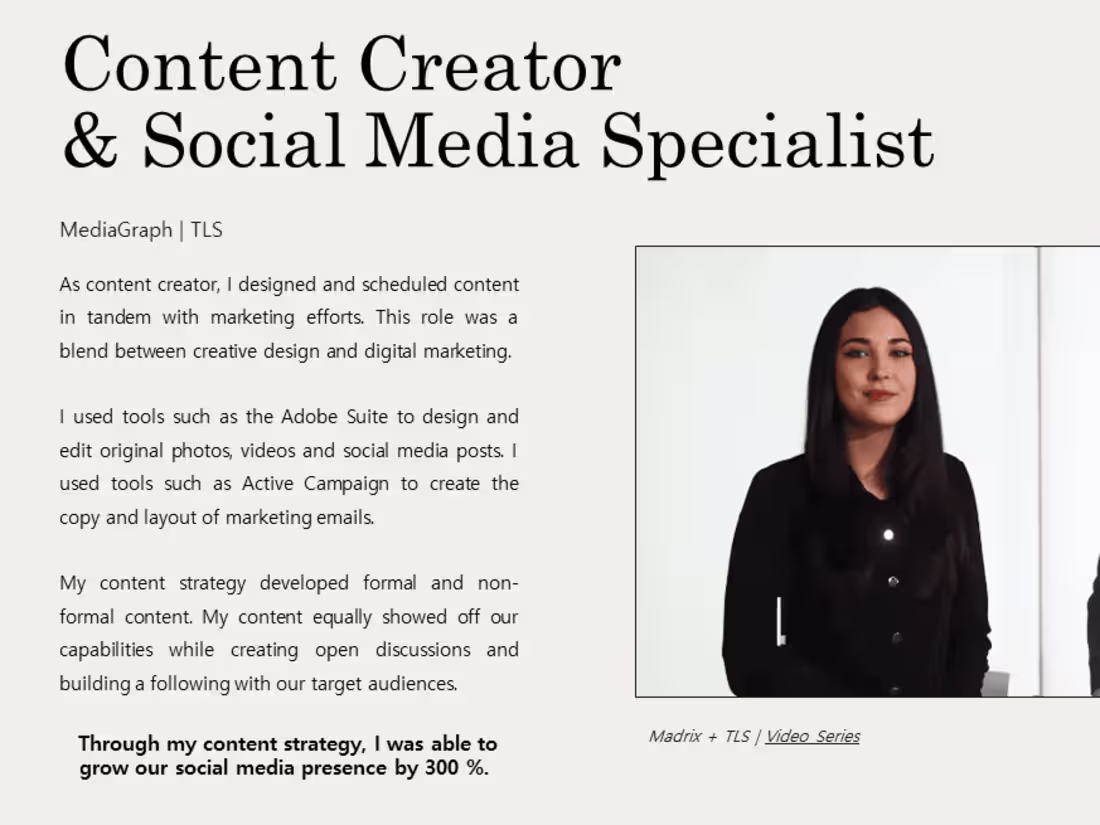 Content Creator
& Social Media Specialist

MediaGraph | TLS

As content creator, I designed and scheduled content in tandem with marketing efforts. This role was a blend between creative design and digital marketing.

I used tools such as the Adobe Suite to design and edit original photos, videos and social media posts. I used tools such as Active Campaign to create the copy and layout of marketing emails.

My content strategy developed formal and non-formal content. My content equally showed off our capabilities while creating open discussions and building a following with our target audiences.

Through my content strategy, I was able to grow our social media presence by 300 %.

Madrix + TLS | Video Series